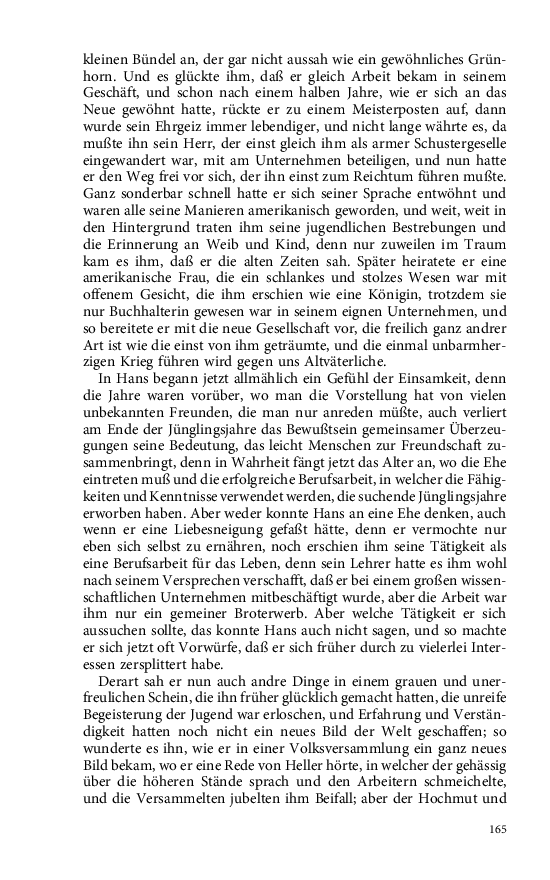 kleinen Bündel an, der gar nicht aussah wie ein gewöhnliches Grünhorn. Und es glückte ihm, daß er gleich Arbeit bekam in seinem Geschäft, und schon nach einem halben Jahre, wie er sich an das Neue gewöhnt hatte, rückte er zu einem Meisterposten auf, dann wurde sein Ehrgeiz immer lebendiger, und nicht lange währte es, da mußte ihn sein Herr, der einst gleich ihm als armer Schustergeselle eingewandert war, mit am Unternehmen beteiligen, und nun hatte er den Weg frei vor sich, der ihn einst zum Reichtum führen mußte. Ganz sonderbar schnell hatte er sich seiner Sprache entwöhnt und waren alle seine Manieren amerikanisch geworden, und weit, weit in den Hintergrund traten ihm seine jugendlichen Bestrebungen und die Erinnerung an Weib und Kind, denn nur zuweilen im Traum kam es ihm, daß er die alten Zeiten sah. Später heiratete er eine amerikanische Frau, die ein schlankes und stolzes Wesen war mit offenem Gesicht, die ihm erschien wie eine Königin, trotzdem sie nur Buchhalterin gewesen war in seinem eignen Unternehmen, und so bereitete er mit die neue Gesellschaft vor, die freilich ganz andrer Art ist wie die einst von ihm geträumte, und die einmal unbarmherzigen Krieg führen wird gegen uns Altväterliche.

In Hans begann jetzt allmählich ein Gefühl der Einsamkeit, denn die Jahre waren vorüber, wo man die Vorstellung hat von vielen unbekannten Freunden, die man nur anreden müßte, auch verliert am Ende der Jünglingsjahre das Bewußtsein gemeinsamer Überzeugungen seine Bedeutung, das leicht Menschen zur Freundschaft zusammenbringt, denn in Wahrheit fängt jetzt das Alter an, wo die Ehe eintreten muß und die erfolgreiche Berufsarbeit, in welcher die Fähigkeiten und Kenntnisse verwendet werden, die suchende Jünglingsjahre erworben haben. Aber weder konnte Hans an eine Ehe denken, auch wenn er eine Liebesneigung gefaßt hätte, denn er vermochte nur eben sich selbst zu ernähren, noch erschien ihm seine Tätigkeit als eine Berufsarbeit für das Leben, denn sein Lehrer hatte es ihm wohl nach seinem Versprechen verschafft, daß er bei einem großen wissenschaftlichen Unternehmen mitbeschäftigt wurde, aber die Arbeit war ihm nur ein gemeiner Broterwerb. Aber welche Tätigkeit er sich aussuchen sollte, das konnte Hans auch nicht sagen, und so machte er sich jetzt oft Vorwürfe, daß er sich früher durch zu vielerlei Interessen zersplittert habe.

Derart sah er nun auch andre Dinge in einem grauen und unerfreulichen Schein, die ihn früher glücklich gemacht hatten, die unreife Begeisterung der Jugend war erloschen, und Erfahrung und Verständigkeit hatten noch nicht ein neues Bild der Welt geschaffen; so wunderte es ihn, wie er in einer Volksversammlung ein ganz neues Bild bekam, wo er eine Rede von Heller hörte, in welcher der gehässig über die höheren Stände sprach und den Arbeitern schmeichelte, und die Versammelten jubelten ihm Beifall; aber der Hochmut und

165